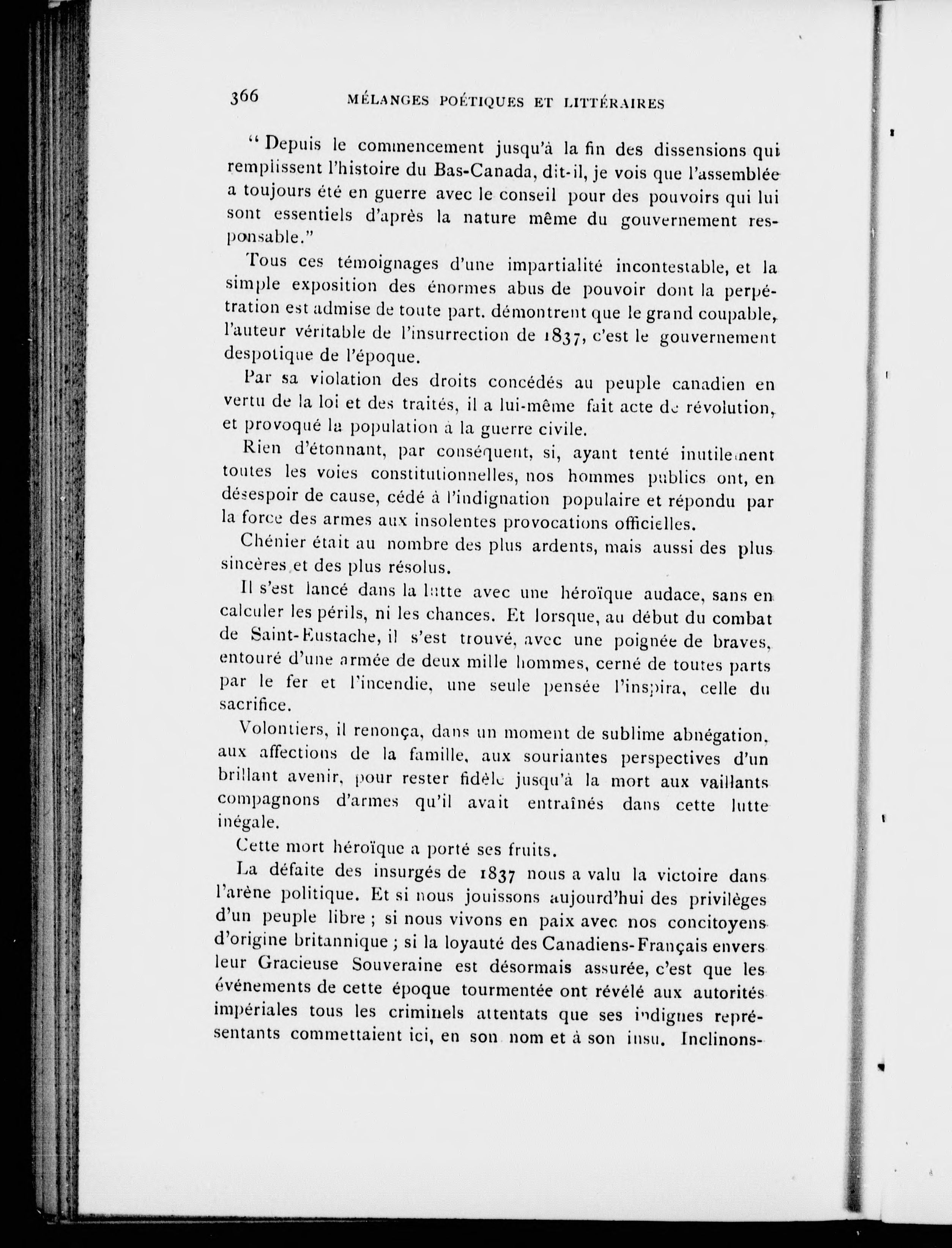 366 MÉLANGES POÉTIQUES ET LITTÉRAIRES

" Depuis le commencement jusqu'à la fin des dissensions qui remplissent l'histoire du Bas-Canada, dit-il, je vois que l'assemblée a toujours été en guerre avec le conseil pour des pouvoirs qui lui sont essentiels d'après la nature même du gouvernement responsable."

Tous ces témoignages d'une impartialité incontestable, et la simple exposition des énormes abus de pouvoir dont la perpétration est admise de toute part. démontrent que le grand coupable, l'auteur véritable de l'insurrection de 1837, c'est le gouvernement despotique de l'époque.

Par sa violation des droits concédés au peuple canadien en vertu de la loi et des traités, il a lui-même fait acte de révolution, et provoqué la population à la guerre civile.

Rien d'étonnant, par conséquent, si, ayant tenté inutilement toutes les voies constitutionnelles, nos hommes publics ont, en désespoir de cause, cédé à l'indignation populaire et répondu par la force des armes aux insolentes provocations officielles.

Chénier était au nombre des plus ardents, mais aussi des plus sincères et des plus résolus.

Il s'est lancé dans la lutte avec une héroïque audace, sans en calculer les périls, ni les chances. Et lorsque, au début du combat de Saint-Eustache, il s'est trouvé, avec une poignée de braves, entouré d'une armée de deux mille hommes, cerné de toutes parts par le fer et l'incendie, une seule pensée l'inspira, celle du sacrifice.

Volontiers, il renonça, dans un moment de sublime abnégation, aux affections de la famille, aux souriantes perspectives d'un brillant avenir, pour rester fidèle jusqu'à la mort aux vaillants compagnons d'armes qu'il avait entraînés dans cette lutte inégale.

Cette mort héroïque a porté ses fruits.

La défaite des insurgés de 1837 nous a valu la victoire dans l'arène politique. Et si nous jouissons aujourd'hui des privilèges d'un peuple libre ; si nous vivons en paix avec nos concitoyens d'origine britannique ; si la loyauté des Canadiens-Français envers leur Gracieuse Souveraine est désormais assurée, c'est que les événements de cette époque tourmentée ont révélé aux autorités impériales tous les criminels attentats que ses indignes représentants commettaient ici, en son nom et à son insu. Inclinons-